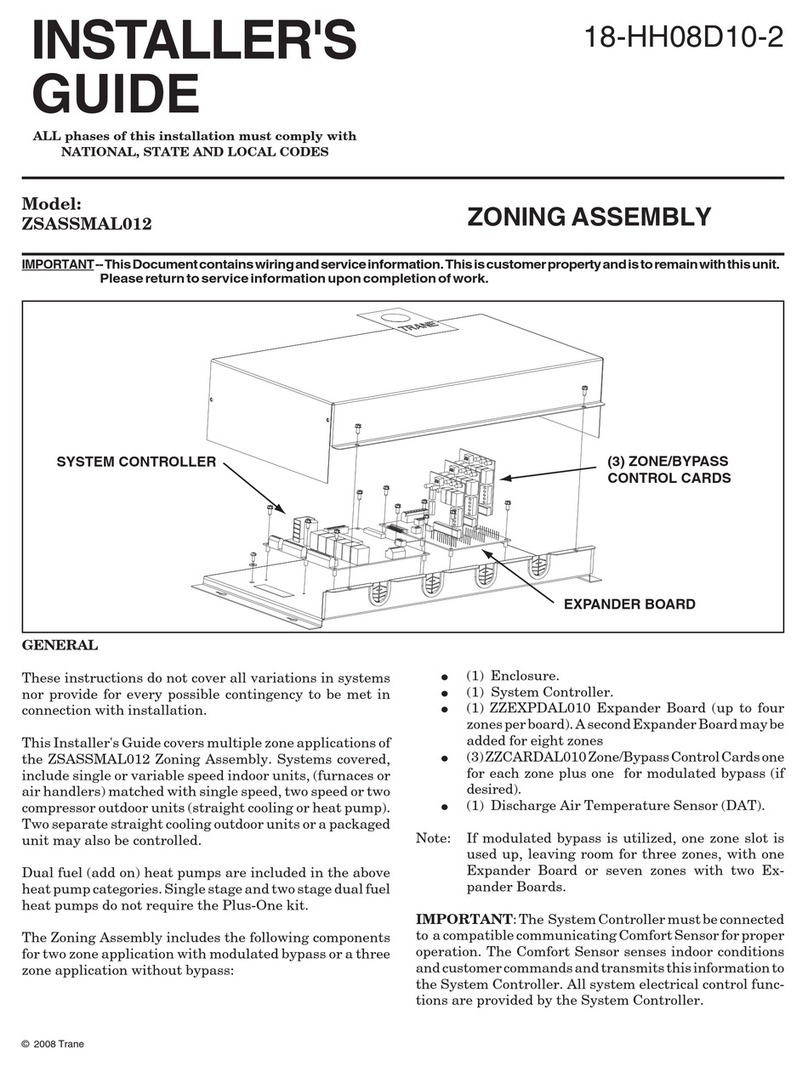 INSTALLER'S GUIDE

18-HH08D10-2

ALL phases of this installation must comply with NATIONAL, STATE AND LOCAL CODES

Model:
ZSASSMAL012

ZONING ASSEMBLY

IMPORTANT – This Document contains wiring and service information. This is customer property and is to remain with this unit. Please return to service information upon completion of work.

TRANE

SYSTEM CONTROLLER

(3) ZONE/BYPASS CONTROL CARDS

EXPANDER BOARD

GENERAL

These instructions do not cover all variations in systems nor provide for every possible contingency to be met in connection with installation.

This Installer's Guide covers multiple zone applications of the ZSASSMAL012 Zoning Assembly. Systems covered, include single or variable speed indoor units, (furnaces or air handlers) matched with single speed, two speed or two compressor outdoor units (straight cooling or heat pump). Two separate straight cooling outdoor units or a packaged unit may also be controlled.

Dual fuel (add on) heat pumps are included in the above heat pump categories. Single stage and two stage dual fuel heat pumps do not require the Plus-One kit.

The Zoning Assembly includes the following components for two zone application with modulated bypass or a three zone application without bypass:

● (1) Enclosure.
● (1) System Controller.
● (1) ZZEXPDAL010 Expander Board (up to four zones per board). A second Expander Board may be added for eight zones
● (3) ZZCARDAL010 Zone/Bypass Control Cards one for each zone plus one for modulated bypass (if desired).
● (1) Discharge Air Temperature Sensor (DAT).

Note: If modulated bypass is utilized, one zone slot is used up, leaving room for three zones, with one Expander Board or seven zones with two Expander Boards.

IMPORTANT: The System Controller must be connected to a compatible communicating Comfort Sensor for proper operation. The Comfort Sensor senses indoor conditions and customer commands and transmits this information to the System Controller. All system electrical control functions are provided by the System Controller.

© 2008 Trane